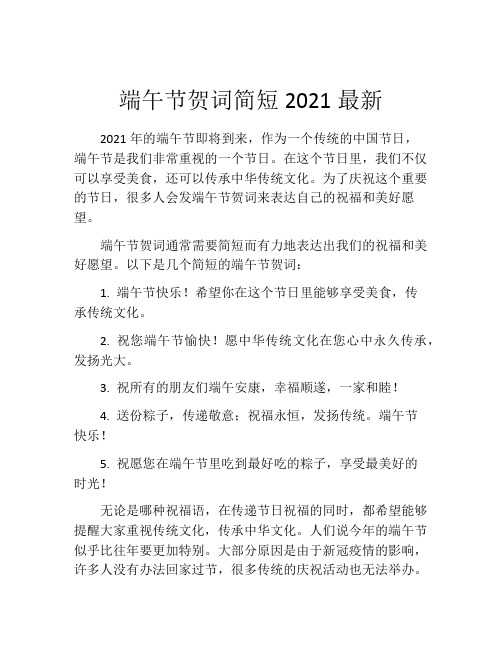 端午节贺词简短 2021 最新

2021 年的端午节即将到来，作为一个传统的中国节日，端午节是我们非常重视的一个节日。在这个节日里，我们不仅可以享受美食，还可以传承中华传统文化。为了庆祝这个重要的节日，很多人会发端午节贺词来表达自己的祝福和美好愿望。

端午节贺词通常需要简短而有力地表达出我们的祝福和美好愿望。以下是几个简短的端午节贺词：

1. 端午节快乐！希望你在这个节日里能够享受美食，传承传统文化。

2. 祝您端午节愉快！愿中华传统文化在您心中永久传承，发扬光大。

3. 祝所有的朋友们端午安康，幸福顺遂，一家和睦！

4. 送份粽子，传递敬意；祝福永恒，发扬传统。端午节快乐！

5. 祝愿您在端午节里吃到最好吃的粽子，享受最美好的时光！

无论是哪种祝福语，在传递节日祝福的同时，都希望能够提醒大家重视传统文化，传承中华文化。人们说今年的端午节似乎比往年要更加特别。大部分原因是由于新冠疫情的影响，许多人没有办法回家过节，很多传统的庆祝活动也无法举办。